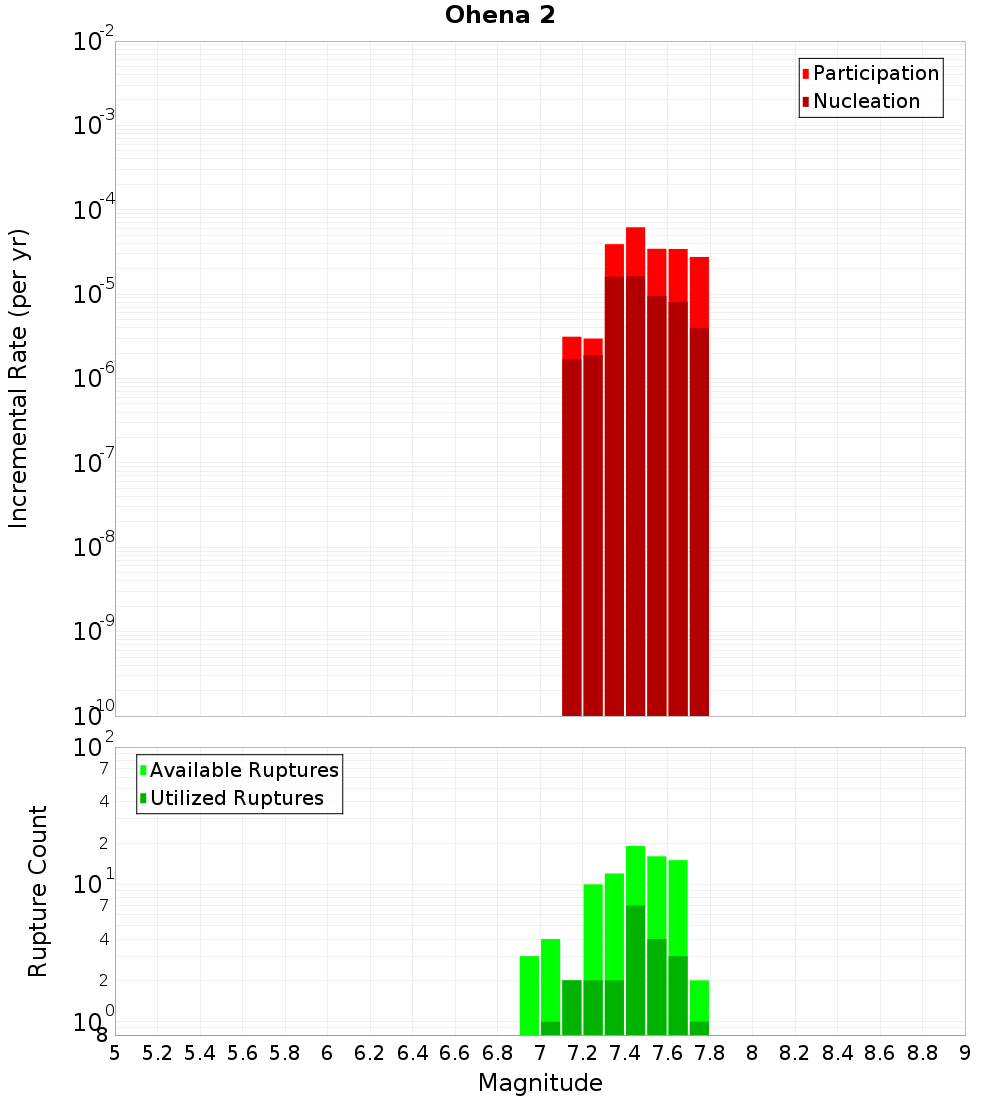 Ohena 2

Participation
Nucleation

Incremental Rate (per yr)

$10^{-2}$
$10^{-3}$
$10^{-4}$
$10^{-5}$
$10^{-6}$
$10^{-7}$
$10^{-8}$
$10^{-9}$
$10^{-10}$

Available Ruptures
Utilized Ruptures

Rupture Count

$10^{2}$
7
4
2
$10^{1}$
7
4
2
$10^{0}$
8

5 5.2 5.4 5.6 5.8 6 6.2 6.4 6.6 6.8 7 7.2 7.4 7.6 7.8 8 8.2 8.4 8.6 8.8 9

Magnitude